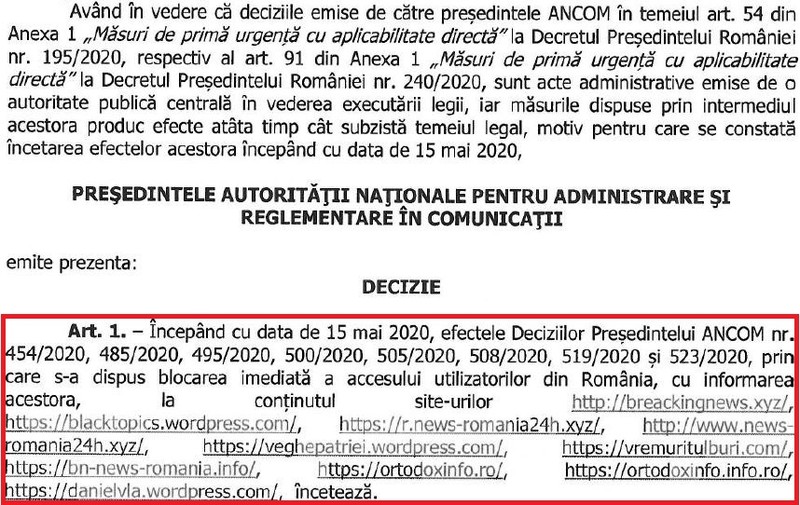 Având în vedere că deciziile emise de către președintele ANCOM în temeiul art. 54 din Anexa 1 „Măsuri de primă urgență cu aplicabilitate directă" la Decretul Președintelui României nr. 195/2020, respectiv al art. 91 din Anexa 1 „Măsuri de primă urgență cu aplicabilitate directă" la Decretul Președintelui României nr. 240/2020, sunt acte administrative emise de o autoritate publică centrală în vederea executării legii, iar măsurile dispuse prin intermediul acestora produc efecte atâta timp cât subzistă temeiul legal, motiv pentru care se constată încetarea efectelor acestora începând cu data de 15 mai 2020,

PREȘEDINTELE AUTORITĂȚII NAȚIONALE PENTRU ADMINISTRARE ȘI REGLEMENTARE ÎN COMUNICAȚII

emite prezenta:

DECIZIE

Art. 1. – Începând cu data de 15 mai 2020, efectele Deciziilor Președintelui ANCOM nr. 454/2020, 485/2020, 495/2020, 500/2020, 505/2020, 508/2020, 519/2020 și 523/2020, prin care s-a dispus blocarea imediată a accesului utilizatorilor din România, cu informarea acestora, la conținutul site-urilor http://breackingnews.xyz/, https://blacktopics.wordpress.com/, https://r.news-romania24h.xyz/, http://www.news-romania24h.xyz/, https://veghepatriei.wordpress.com/, https://vremuritulburi.com/, https://bn-news-romania.info/, https://ortodoxinfo.ro/, https://ortodoxinfo.info.ro/, https://danielvla.wordpress.com/, încetează.